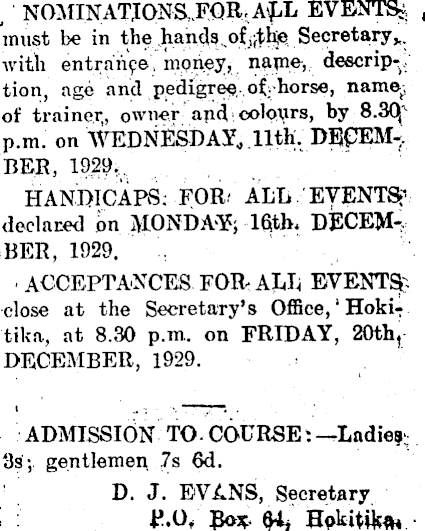 NOMINATIONS FOR ALL EVENTS must be in the hands of the Secretary, with entrance money, name, description, age and pedigree of horse, name of trainer, owner and colours, by 8.30 p.m. on WEDNESDAY, 11th. DECEMBER, 1929.

HANDICAPS FOR ALL EVENTS declared on MONDAY, 16th. DECEMBER, 1929.

ACCEPTANCES FOR ALL EVENTS close at the Secretary's Office, Hokitika, at 8.30 p.m. on FRIDAY, 20th, DECEMBER, 1929.

ADMISSION TO COURSE:—Ladies 3s; gentlemen 7s 6d.

D. J. EVANS, Secretary
P.O. Box 64, Hokitika.